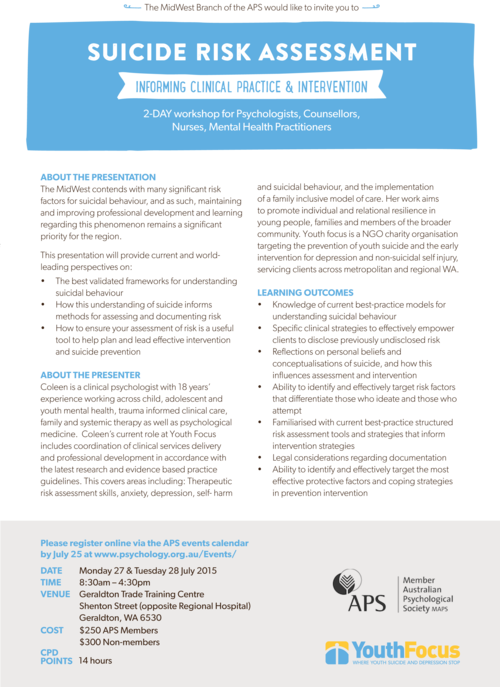 The MidWest Branch of the APS would like to invite you to

SUICIDE RISK ASSESSMENT

INFORMING CLINICAL PRACTICE & INTERVENTION

2-DAY workshop for Psychologists, Counsellors, Nurses, Mental Health Practitioners

ABOUT THE PRESENTATION
The MidWest contends with many significant risk factors for suicidal behaviour, and as such, maintaining and improving professional development and learning regarding this phenomenon remains a significant priority for the region.

This presentation will provide current and world-leading perspectives on:
• The best validated frameworks for understanding suicidal behaviour
• How this understanding of suicide informs methods for assessing and documenting risk
• How to ensure your assessment of risk is a useful tool to help plan and lead effective intervention and suicide prevention

ABOUT THE PRESENTER
Coleen is a clinical psychologist with 18 years' experience working across child, adolescent and youth mental health, trauma informed clinical care, family and systemic therapy as well as psychological medicine. Coleen's current role at Youth Focus includes coordination of clinical services delivery and professional development in accordance with the latest research and evidence based practice guidelines. This covers areas including: Therapeutic risk assessment skills, anxiety, depression, self- harm and suicidal behaviour, and the implementation of a family inclusive model of care. Her work aims to promote individual and relational resilience in young people, families and members of the broader community. Youth focus is a NGO charity organisation targeting the prevention of youth suicide and the early intervention for depression and non-suicidal self injury, servicing clients across metropolitan and regional WA.

LEARNING OUTCOMES
• Knowledge of current best-practice models for understanding suicidal behaviour
• Specific clinical strategies to effectively empower clients to disclose previously undisclosed risk
• Reflections on personal beliefs and conceptualisations of suicide, and how this influences assessment and intervention
• Ability to identify and effectively target risk factors that differentiate those who ideate and those who attempt
• Familiarised with current best-practice structured risk assessment tools and strategies that inform intervention strategies
• Legal considerations regarding documentation
• Ability to identify and effectively target the most effective protective factors and coping strategies in prevention intervention

Please register online via the APS events calendar by July 25 at www.psychology.org.au/Events/

DATE Monday 27 & Tuesday 28 July 2015
TIME 8:30am – 4:30pm
VENUE Geraldton Trade Training Centre
Shenton Street (opposite Regional Hospital)
Geraldton, WA 6530
COST $250 APS Members
$300 Non-members
CPD POINTS 14 hours

APS Member Australian Psychological Society MAPS

YouthFocus
WHERE YOUTH SUICIDE AND DEPRESSION STOP